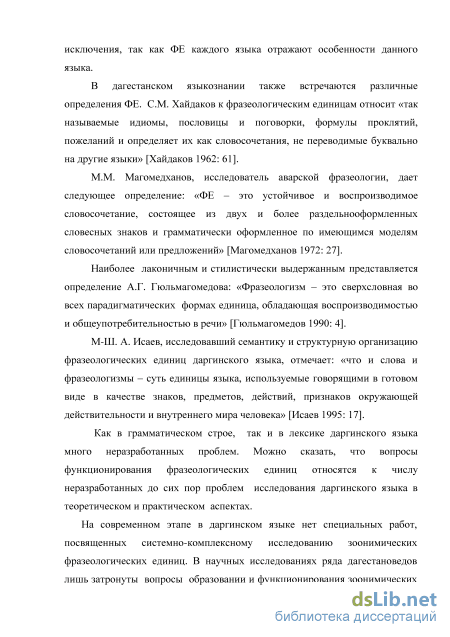 исключения, так как ФЕ каждого языка отражают особенности данного языка.

В дагестанском языкознании также встречаются различные определения ФЕ. С.М. Хайдаков к фразеологическим единицам относит «так называемые идиомы, пословицы и поговорки, формулы проклятий, пожеланий и определяет их как словосочетания, не переводимые буквально на другие языки» [Хайдаков 1962: 61].

М.М. Магомедханов, исследователь аварской фразеологии, дает следующее определение: «ФЕ – это устойчивое и воспроизводимое словосочетание, состоящее из двух и более раздельнооформленных словесных знаков и грамматически оформленное по имеющимся моделям словосочетаний или предложений» [Магомедханов 1972: 27].

Наиболее лаконичным и стилистически выдержанным представляется определение А.Г. Гюльмагомедова: «Фразеологизм – это сверхсловная во всех парадигматических формах единица, обладающая воспроизводимостью и общеупотребительностью в речи» [Гюльмагомедов 1990: 4].

М-Ш. А. Исаев, исследовавший семантику и структурную организацию фразеологических единиц даргинского языка, отмечает: «что и слова и фразеологизмы – суть единицы языка, используемые говорящими в готовом виде в качестве знаков, предметов, действий, признаков окружающей действительности и внутреннего мира человека» [Исаев 1995: 17].

Как в грамматическом строе, так и в лексике даргинского языка много неразработанных проблем. Можно сказать, что вопросы функционирования фразеологических единиц относятся к числу неразработанных до сих пор проблем исследования даргинского языка в теоретическом и практическом аспектах.

На современном этапе в даргинском языке нет специальных работ, посвященных системно-комплексному исследованию зоонимических фразеологических единиц. В научных исследованиях ряда дагестановедов лишь затронуты вопросы образовании и функционирования зоонимических

dsLib.net
библиотека диссертаций